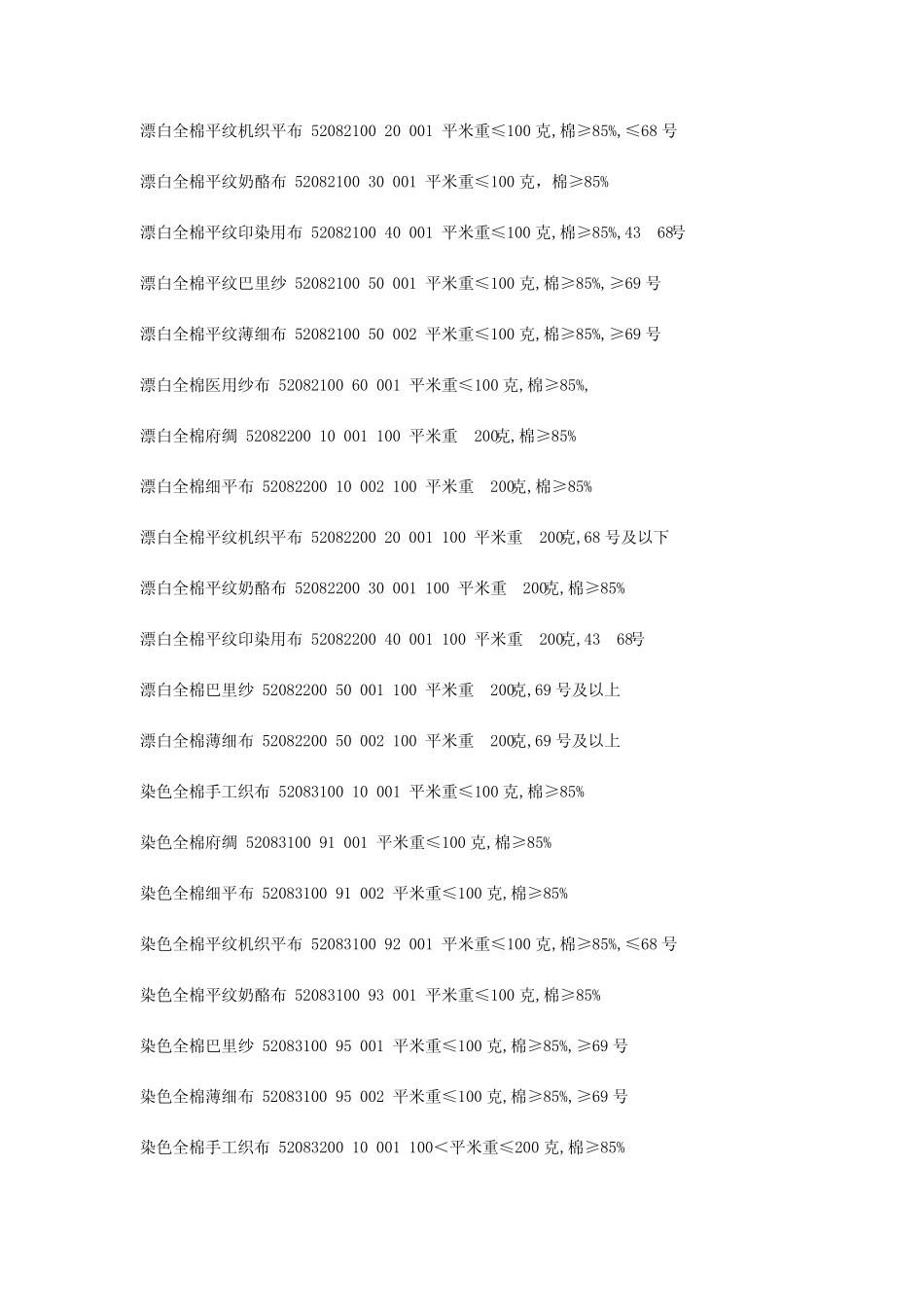 漂白全棉平纹机织平布 52082100 20 001 平米重≤100 克,棉≥85%,≤68 号

漂白全棉平纹奶酪布 52082100 30 001 平米重≤100 克，棉≥85%

漂白全棉平纹印染用布 52082100 40 001 平米重≤100 克,棉≥85%,43 68号

漂白全棉平纹巴里纱 52082100 50 001 平米重≤100 克,棉≥85%,≥69 号

漂白全棉平纹薄细布 52082100 50 002 平米重≤100 克,棉≥85%,≥69 号

漂白全棉医用纱布 52082100 60 001 平米重≤100 克,棉≥85%,

漂白全棉府绸 52082200 10 001 100 平米重 200克,棉≥85%

漂白全棉细平布 52082200 10 002 100 平米重 200克,棉≥85%

漂白全棉平纹机织平布 52082200 20 001 100 平米重 200克,68 号及以下

漂白全棉平纹奶酪布 52082200 30 001 100 平米重 200克,棉≥85%

漂白全棉平纹印染用布 52082200 40 001 100 平米重 200克,43 68号

漂白全棉巴里纱 52082200 50 001 100 平米重 200克,69 号及以上

漂白全棉薄细布 52082200 50 002 100 平米重 200克,69 号及以上

染色全棉手工织布 52083100 10 001 平米重≤100 克,棉≥85%

染色全棉府绸 52083100 91 001 平米重≤100 克,棉≥85%

染色全棉细平布 52083100 91 002 平米重≤100 克,棉≥85%

染色全棉平纹机织平布 52083100 92 001 平米重≤100 克,棉≥85%,≤68 号

染色全棉平纹奶酪布 52083100 93 001 平米重≤100 克,棉≥85%

染色全棉巴里纱 52083100 95 001 平米重≤100 克,棉≥85%,≥69 号

染色全棉薄细布 52083100 95 002 平米重≤100 克,棉≥85%,≥69 号

染色全棉手工织布 52083200 10 001 100<平米重≤200 克,棉≥85%